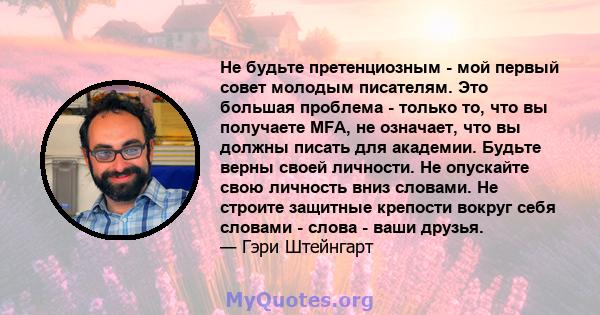 Не будьте претенциозным - мой первый совет молодым писателям. Это большая проблема - только то, что вы получаете MFA, не означает, что вы должны писать для академии. Будьте верны своей личности. Не опускайте свою личность вниз словами. Не строите защитные крепости вокруг себя словами - слова - ваши друзья.
— Гэри Штейнгарт

MyQuotes.org